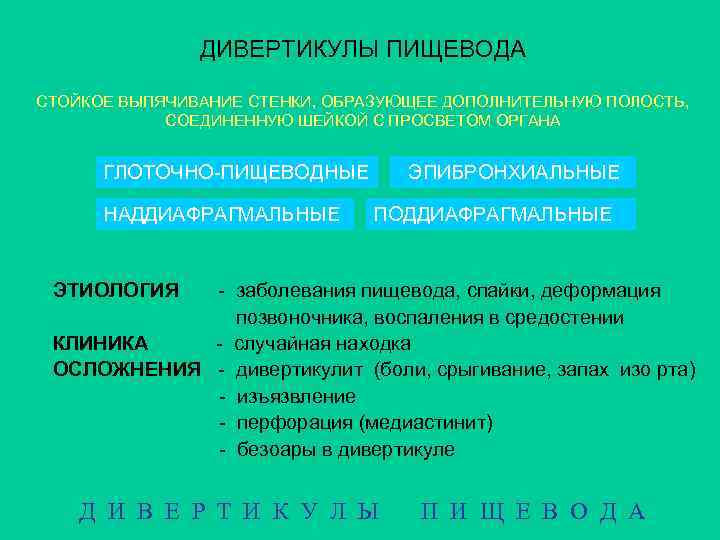 ДИВЕРТИКУЛЫ ПИЩЕВОДА

СТОЙКОЕ ВЫПЯЧИВАНИЕ СТЕНКИ, ОБРАЗУЮЩЕЕ ДОПОЛНИТЕЛЬНУЮ ПОЛОСТЬ, СОЕДИНЕННУЮ ШЕЙКОЙ С ПРОСВЕТОМ ОРГАНА

ГЛОТОЧНО-ПИЩЕВОДНЫЕ

ЭПИБРОНХИАЛЬНЫЕ

НАДДИАФРАГМАЛЬНЫЕ

ПОДДИАФРАГМАЛЬНЫЕ

ЭТИОЛОГИЯ - заболевания пищевода, спайки, деформация позвоночника, воспаления в средостении

КЛИНИКА - случайная находка

ОСЛОЖНЕНИЯ - дивертикулит (боли, срыгивание, запах изо рта)
- изъязвление
- перфорация (медиастинит)
- безоары в дивертикуле

ДИВЕРТИКУЛЫ ПИЩЕВОДА